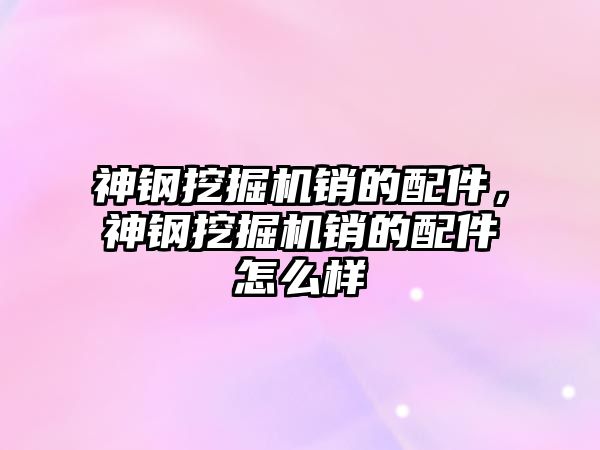 神钢挖掘机销的配件，神钢挖掘机销的配件怎么样